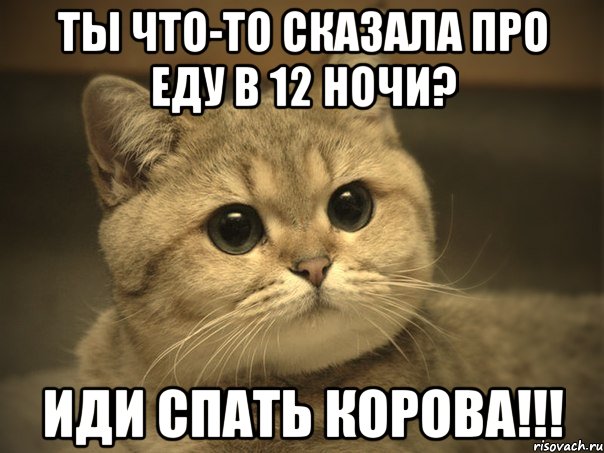 ТЫ ЧТО-ТО СКАЗАЛА ПРО ЕДУ В 12 НОЧИ?

ИДИ СПАТЬ КОРОВА!!!

risovach.ru